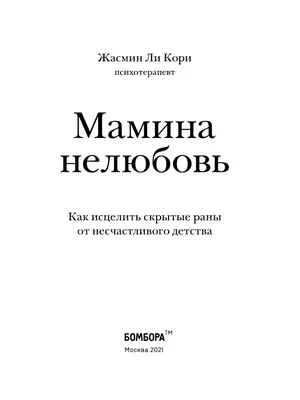 Жасмин Ли Кори
психотерапевт

Мамина нелюбовь

Как исцелить скрытые раны от несчастливого детства

БОМБОРА™

Москва 2021